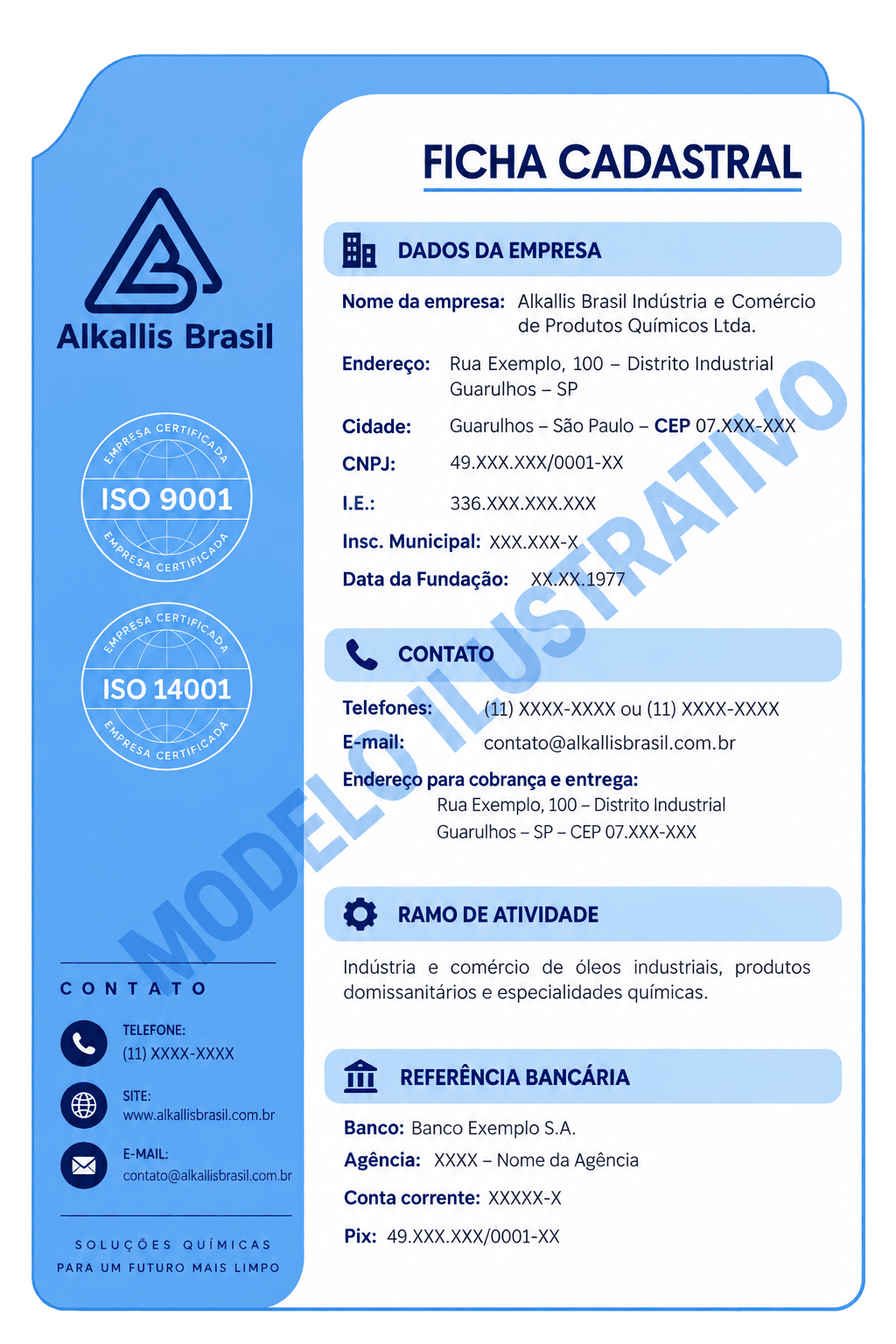 Alkallis Brasil

EMPRESA CERTIFICADA
ISO 9001
EMPRESA CERTIFICADA

EMPRESA CERTIFICADA
ISO 14001
EMPRESA CERTIFICADA

CONTATO

TELEFONE:
(11) XXXX-XXXX

SITE:
www.alkallisbrasil.com.br

E-MAIL:
contato@alkallisbrasil.com.br

SOLUÇÕES QUÍMICAS
PARA UM FUTURO MAIS LIMPO

FICHA CADASTRAL

DADOS DA EMPRESA

Nome da empresa: Alkallis Brasil Indústria e Comércio de Produtos Químicos Ltda.

Endereço: Rua Exemplo, 100 – Distrito Industrial Guarulhos – SP

Cidade: Guarulhos – São Paulo – CEP 07.XXX-XXX

CNPJ: 49.XXX.XXX/0001-XX

I.E.: 336.XXX.XXX.XXX

Insc. Municipal: XXX.XXX-X

Data da Fundação: XX.XX.1977

CONTATO

Telefones: (11) XXXX-XXXX ou (11) XXXX-XXXX

E-mail: contato@alkallisbrasil.com.br

Endereço para cobrança e entrega:
Rua Exemplo, 100 – Distrito Industrial
Guarulhos – SP – CEP 07.XXX-XXX

RAMO DE ATIVIDADE

Indústria e comércio de óleos industriais, produtos domissanitários e especialidades químicas.

REFERÊNCIA BANCÁRIA

Banco: Banco Exemplo S.A.

Agência: XXXX – Nome da Agência

Conta corrente: XXXXX-X

Pix: 49.XXX.XXX/0001-XX

MODELO ILUSTRATIVO